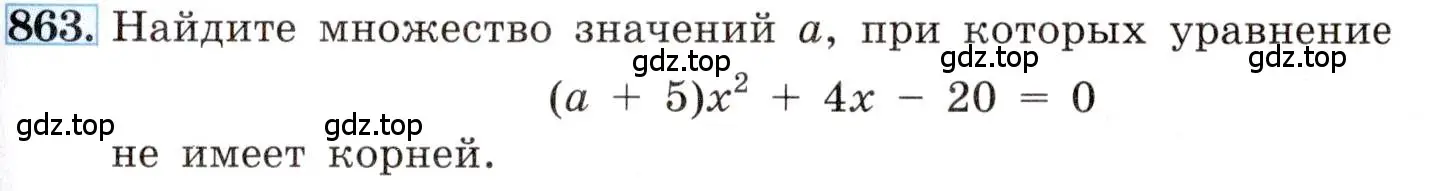 863. Найдите множество значений $a$, при которых уравнение

gdz.top gdz.top gdz.top

$(a + 5)x^2 + 4x - 20 = 0$

gdz.top gdz.top

не имеет корней.